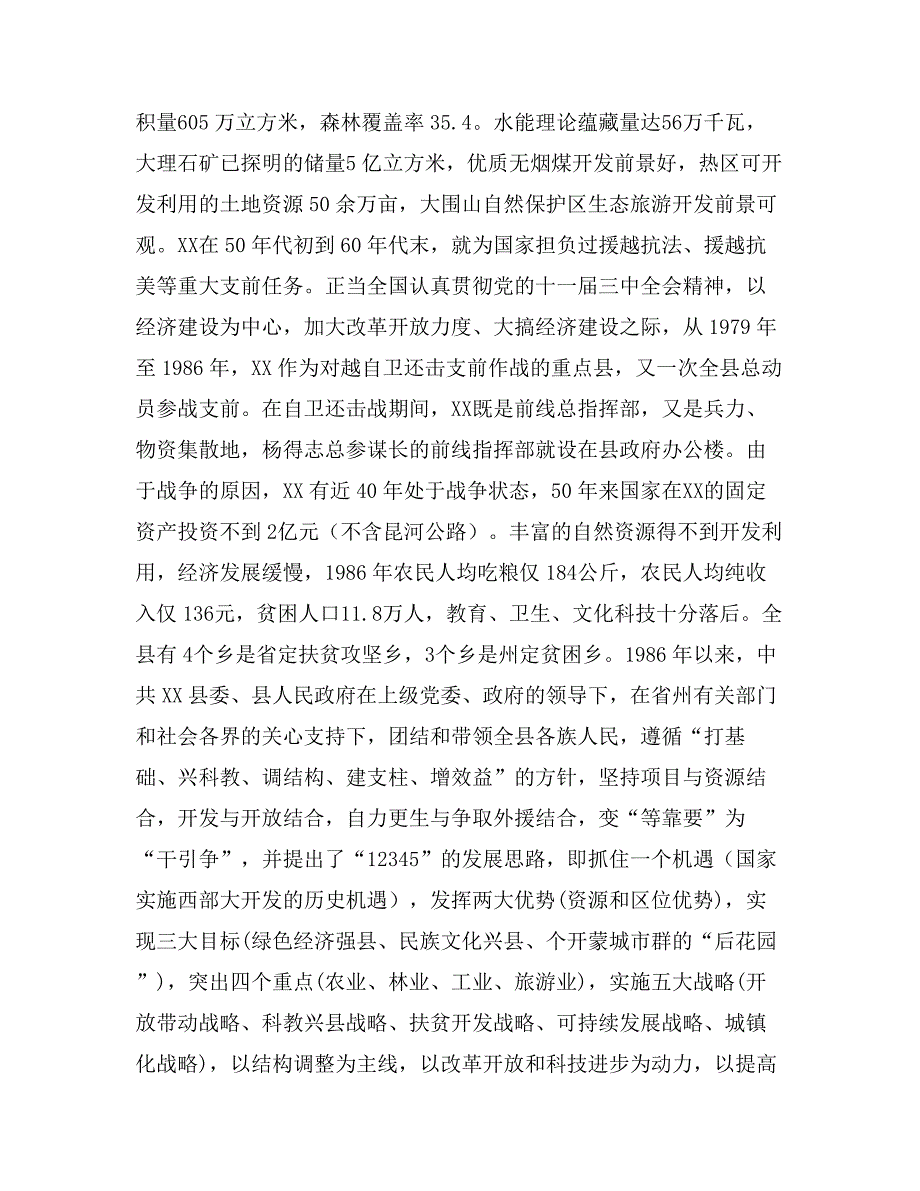 积量605 万立方米，森林覆盖率 35.4。水能理论蕴藏量达56万千瓦，大理石矿已探明的储量5 亿立方米，优质无烟煤开发前景好，热区可开发利用的土地资源 50 余万亩，大围山自然保护区生态旅游开发前景可观。XX在 50 年代初到 60 年代末，就为国家担负过援越抗法、援越抗美等重大支前任务。正当全国认真贯彻党的十一届三中全会精神，以经济建设为中心，加大改革开放力度、大搞经济建设之际，从 1979 年至 1986 年，XX 作为对越自卫还击支前作战的重点县，又一次全县总动员参战支前。在自卫还击战期间，XX既是前线总指挥部，又是兵力、物资集散地，杨得志总参谋长的前线指挥部就设在县政府办公楼。由于战争的原因，XX 有近 40 年处于战争状态，50 年来国家在XX的固定资产投资不到 2亿元（不含昆河公路）。丰富的自然资源得不到开发利用，经济发展缓慢，1986 年农民人均吃粮仅 184公斤，农民人均纯收入仅 136元，贫困人口11.8万人，教育、卫生、文化科技十分落后。全县有 4个乡是省定扶贫攻坚乡，3个乡是州定贫困乡。1986 年以来，中共 XX 县委、县人民政府在上级党委、政府的领导下，在省州有关部门和社会各界的关心支持下，团结和带领全县各族人民，遵循“打基础、兴科教、调结构、建支柱、增效益”的方针，坚持项目与资源结合，开发与开放结合，自力更生与争取外援结合，变“等靠要”为“干引争”，并提出了“12345”的发展思路，即抓住一个机遇（国家实施西部大开发的历史机遇），发挥两大优势(资源和区位优势)，实现三大目标(绿色经济强县、民族文化兴县、个开蒙城市群的“后花园”)，突出四个重点(农业、林业、工业、旅游业)，实施五大战略(开放带动战略、科教兴县战略、扶贫开发战略、可持续发展战略、城镇化战略)，以结构调整为主线，以改革开放和科技进步为动力，以提高